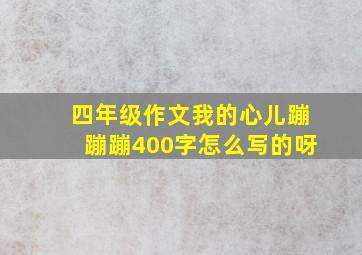 四年级作文我的心儿蹦蹦蹦400字怎么写的呀